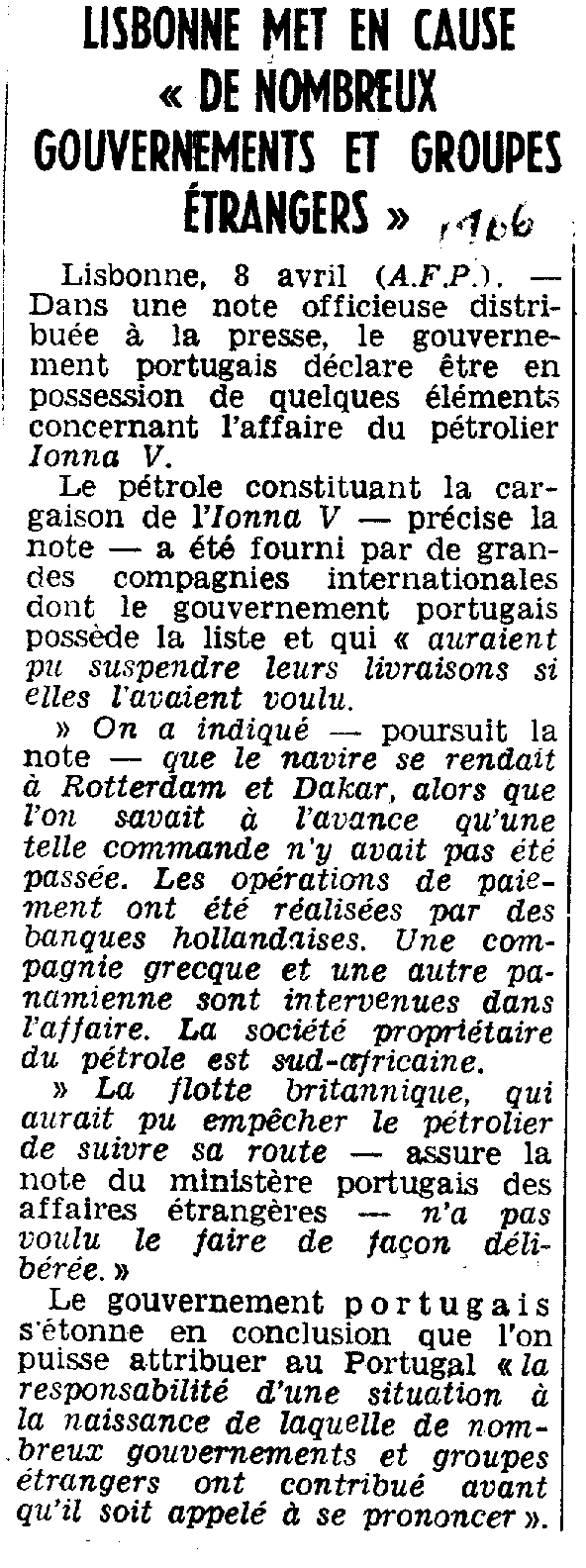 LISBONNE MET EN CAUSE « DE NOMBREUX GOUVERNEMENTS ET GROUPES ÉTRANGERS » 1966

Lisbonne, 8 avril (A.F.P.). — Dans une note officieuse distribuée à la presse, le gouvernement portugais déclare être en possession de quelques éléments concernant l'affaire du pétrolier Ionna V.

Le pétrole constituant la cargaison de l'Ionna V — précise la note — a été fourni par de grandes compagnies internationales dont le gouvernement portugais possède la liste et qui « auraient pu suspendre leurs livraisons si elles l'avaient voulu.

» On a indiqué — poursuit la note — que le navire se rendait à Rotterdam et Dakar, alors que l'on savait à l'avance qu'une telle commande n'y avait pas été passée. Les opérations de paiement ont été réalisées par des banques hollandaises. Une compagnie grecque et une autre panamienne sont intervenues dans l'affaire. La société propriétaire du pétrole est sud-africaine.

» La flotte britannique, qui aurait pu empêcher le pétrolier de suivre sa route — assure la note du ministère portugais des affaires étrangères — n'a pas voulu le faire de façon délibérée. »

Le gouvernement portugais s'étonne en conclusion que l'on puisse attribuer au Portugal « la responsabilité d'une situation à la naissance de laquelle de nombreux gouvernements et groupes étrangers ont contribué avant qu'il soit appelé à se prononcer ».